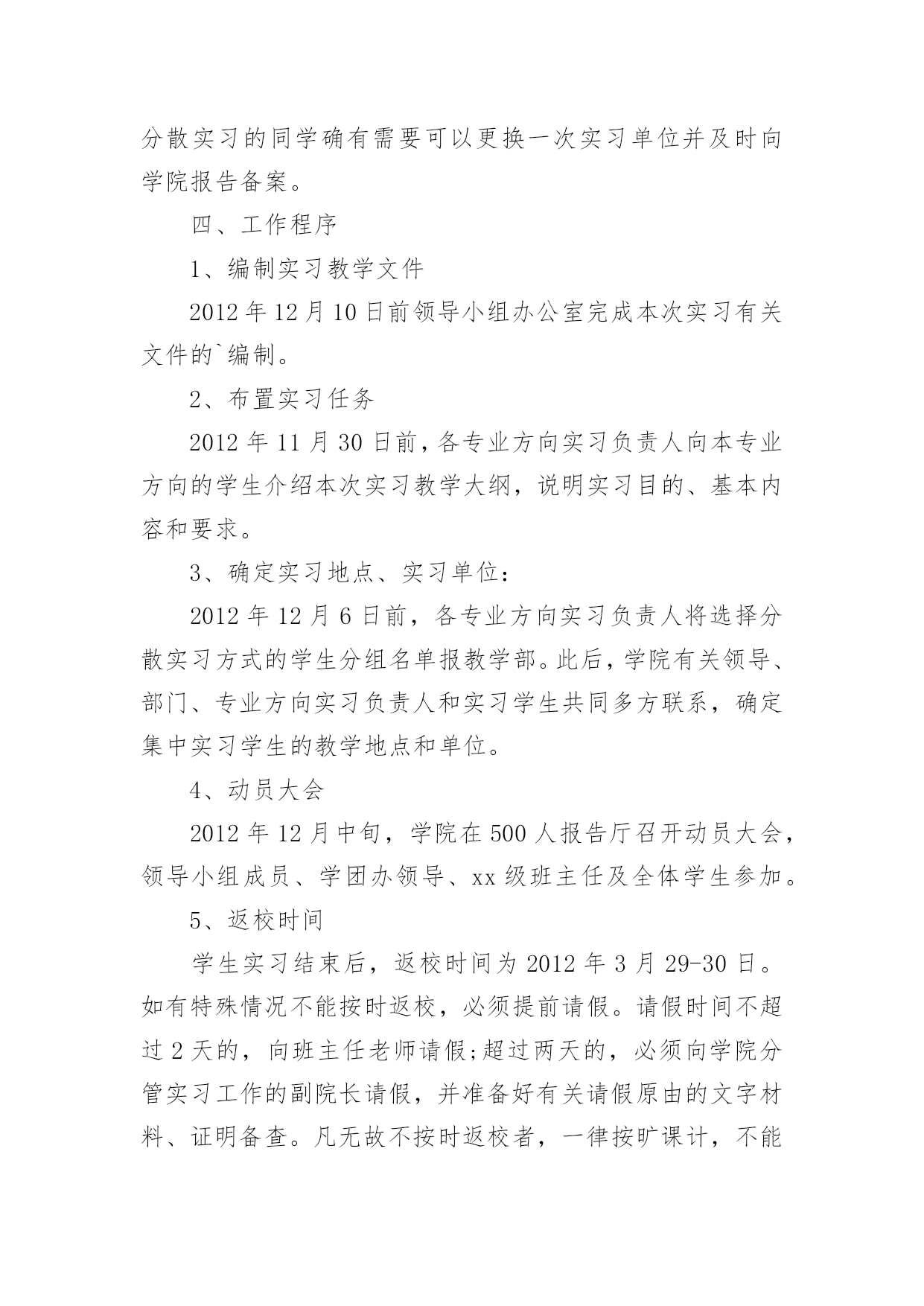 分散实习的同学确有需要可以更换一次实习单位并及时向学院报告备案。

四、工作程序

1、编制实习教学文件

2012年12月10日前领导小组办公室完成本次实习有关文件的`编制。

2、布置实习任务

2012年11月30日前，各专业方向实习负责人向本专业方向的学生介绍本次实习教学大纲，说明实习目的、基本内容和要求。

3、确定实习地点、实习单位：

2012年12月6日前，各专业方向实习负责人将选择分散实习方式的学生分组名单报教学部。此后，学院有关领导、部门、专业方向实习负责人和实习学生共同多方联系，确定集中实习学生的教学地点和单位。

4、动员大会

2012年12月中旬，学院在500人报告厅召开动员大会，领导小组成员、学团办领导、xx级班主任及全体学生参加。

5、返校时间

学生实习结束后，返校时间为2012年3月29-30日。如有特殊情况不能按时返校，必须提前请假。请假时间不超过2天的，向班主任老师请假;超过两天的，必须向学院分管实习工作的副院长请假，并准备好有关请假原由的文字材料、证明备查。凡无故不按时返校者，一律按旷课计，不能